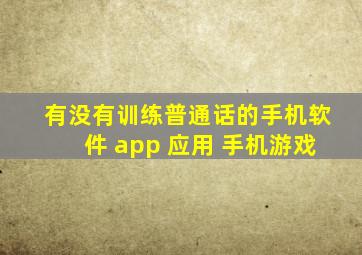 有没有训练普通话的手机软件 app 应用 手机游戏